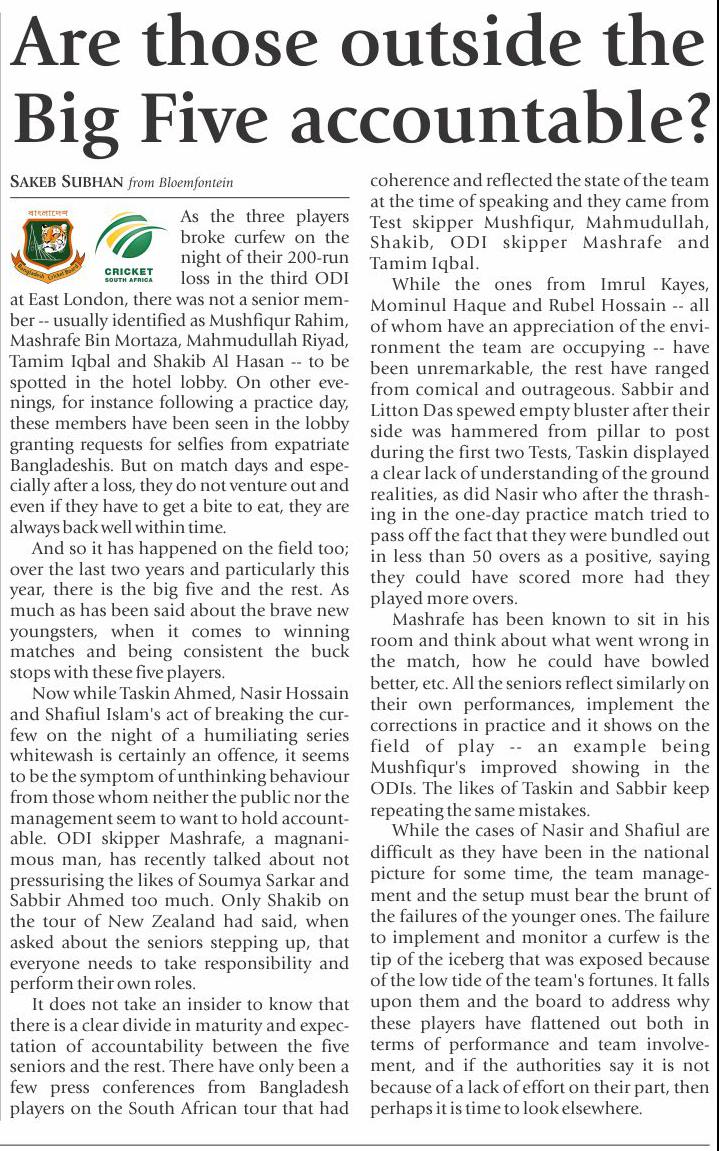 Are those outside the Big Five accountable?

SAKEB SUBHAN from Bloemfontein

বাংলাদেশ Bangladesh Cricket Board

CRICKET SOUTH AFRICA

As the three players broke curfew on the night of their 200-run loss in the third ODI at East London, there was not a senior member -- usually identified as Mushfiqur Rahim, Mashrafe Bin Mortaza, Mahmudullah Riyad, Tamim Iqbal and Shakib Al Hasan -- to be spotted in the hotel lobby. On other evenings, for instance following a practice day, these members have been seen in the lobby granting requests for selfies from expatriate Bangladeshis. But on match days and especially after a loss, they do not venture out and even if they have to get a bite to eat, they are always back well within time.

And so it has happened on the field too; over the last two years and particularly this year, there is the big five and the rest. As much as has been said about the brave new youngsters, when it comes to winning matches and being consistent the buck stops with these five players.

Now while Taskin Ahmed, Nasir Hossain and Shafiul Islam's act of breaking the curfew on the night of a humiliating series whitewash is certainly an offence, it seems to be the symptom of unthinking behaviour from those whom neither the public nor the management seem to want to hold accountable. ODI skipper Mashrafe, a magnanimous man, has recently talked about not pressurising the likes of Soumya Sarkar and Sabbir Ahmed too much. Only Shakib on the tour of New Zealand had said, when asked about the seniors stepping up, that everyone needs to take responsibility and perform their own roles.

It does not take an insider to know that there is a clear divide in maturity and expectation of accountability between the five seniors and the rest. There have only been a few press conferences from Bangladesh players on the South African tour that had coherence and reflected the state of the team at the time of speaking and they came from Test skipper Mushfiqur, Mahmudullah, Shakib, ODI skipper Mashrafe and Tamim Iqbal.

While the ones from Imrul Kayes, Mominul Haque and Rubel Hossain -- all of whom have an appreciation of the environment the team are occupying -- have been unremarkable, the rest have ranged from comical and outrageous. Sabbir and Litton Das spewed empty bluster after their side was hammered from pillar to post during the first two Tests, Taskin displayed a clear lack of understanding of the ground realities, as did Nasir who after the thrashing in the one-day practice match tried to pass off the fact that they were bundled out in less than 50 overs as a positive, saying they could have scored more had they played more overs.

Mashrafe has been known to sit in his room and think about what went wrong in the match, how he could have bowled better, etc. All the seniors reflect similarly on their own performances, implement the corrections in practice and it shows on the field of play -- an example being Mushfiqur's improved showing in the ODIs. The likes of Taskin and Sabbir keep repeating the same mistakes.

While the cases of Nasir and Shafiul are difficult as they have been in the national picture for some time, the team management and the setup must bear the brunt of the failures of the younger ones. The failure to implement and monitor a curfew is the tip of the iceberg that was exposed because of the low tide of the team's fortunes. It falls upon them and the board to address why these players have flattened out both in terms of performance and team involvement, and if the authorities say it is not because of a lack of effort on their part, then perhaps it is time to look elsewhere.